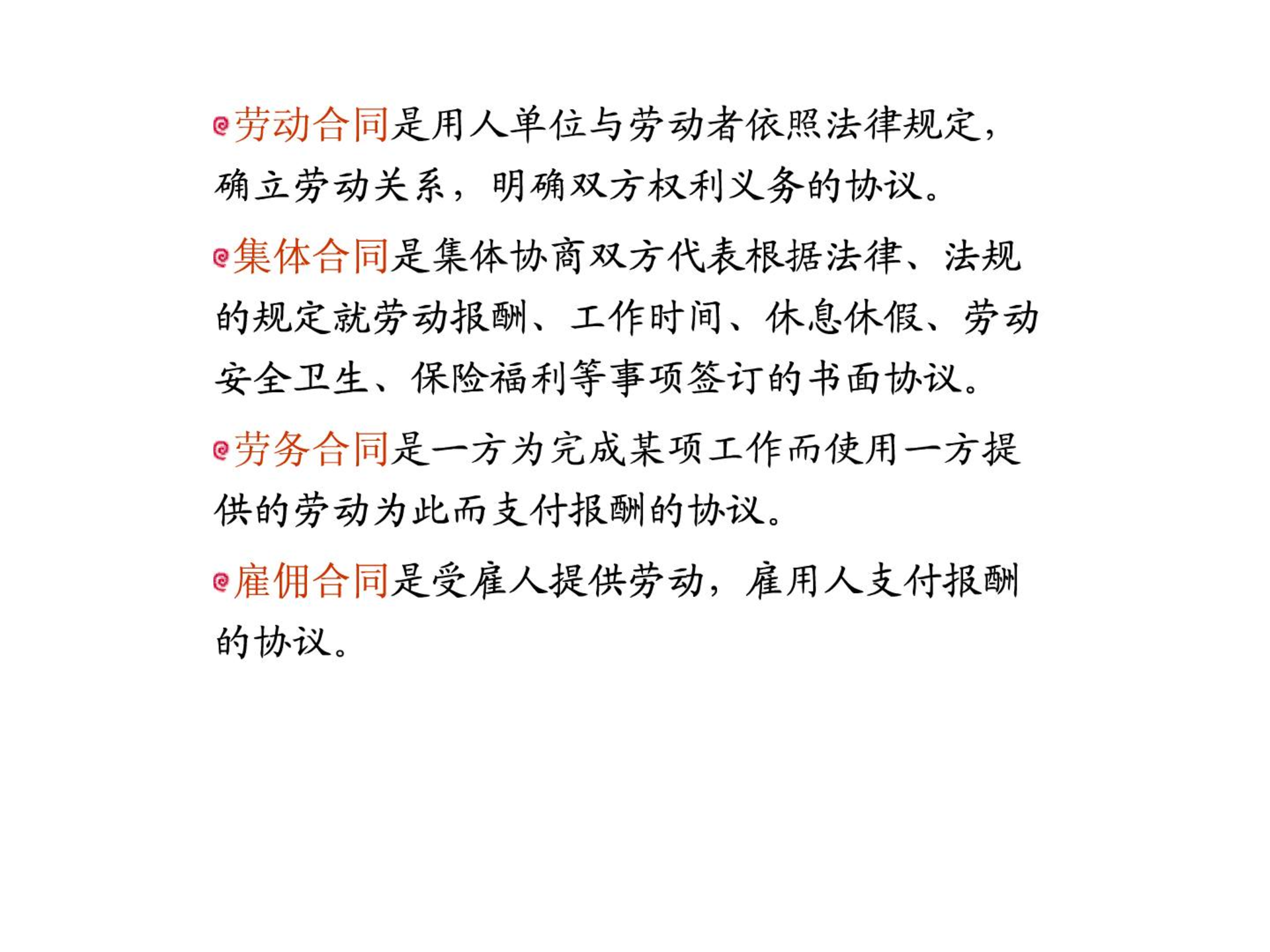 劳动合同是用人单位与劳动者依照法律规定，确立劳动关系，明确双方权利义务的协议。

集体合同是集体协商双方代表根据法律、法规的规定就劳动报酬、工作时间、休息休假、劳动安全卫生、保险福利等事项签订的书面协议。

劳务合同是一方为完成某项工作而使用一方提供的劳动为此而支付报酬的协议。

雇佣合同是受雇人提供劳动，雇用人支付报酬的协议。